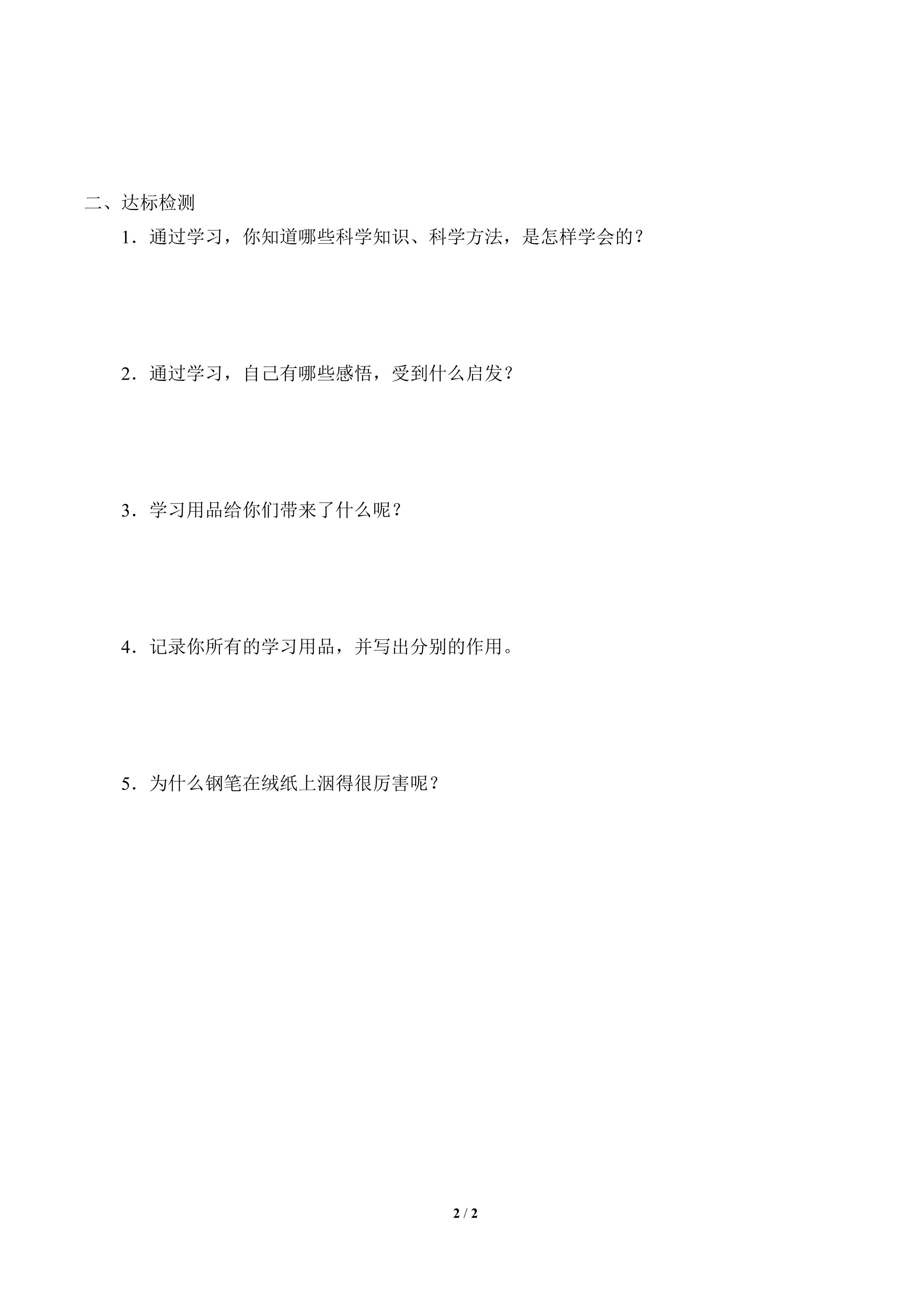 二、达标检测

1．通过学习，你知道哪些科学知识、科学方法，是怎样学会的？

2．通过学习，自己有哪些感悟，受到什么启发？

3．学习用品给你们带来了什么呢？

4．记录你所有的学习用品，并写出分别的作用。

5．为什么钢笔在绒纸上洇得很厉害呢？

2 / 2